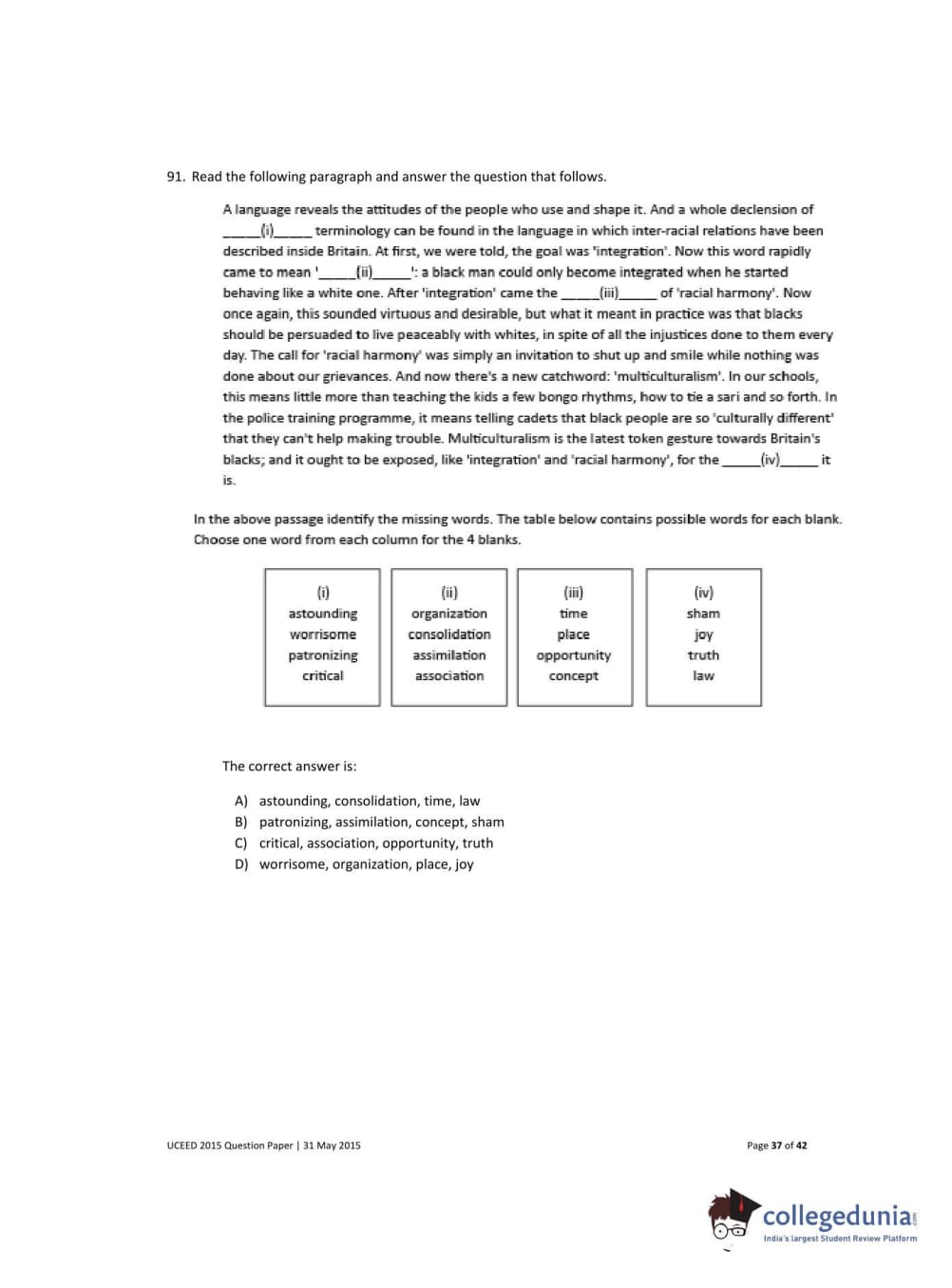 91. Read the following paragraph and answer the question that follows.

A language reveals the attitudes of the people who use and shape it. And a whole declension of _____(i)_____ terminology can be found in the language in which inter-racial relations have been described inside Britain. At first, we were told, the goal was 'integration'. Now this word rapidly came to mean '_____(ii)_____': a black man could only become integrated when he started behaving like a white one. After 'integration' came the _____(iii)_____ of 'racial harmony'. Now once again, this sounded virtuous and desirable, but what it meant in practice was that blacks should be persuaded to live peaceably with whites, in spite of all the injustices done to them every day. The call for 'racial harmony' was simply an invitation to shut up and smile while nothing was done about our grievances. And now there's a new catchword: 'multiculturalism'. In our schools, this means little more than teaching the kids a few bongo rhythms, how to tie a sari and so forth. In the police training programme, it means telling cadets that black people are so 'culturally different' that they can't help making trouble. Multiculturalism is the latest token gesture towards Britain's blacks; and it ought to be exposed, like 'integration' and 'racial harmony', for the _____(iv)_____ it is.

In the above passage identify the missing words. The table below contains possible words for each blank. Choose one word from each column for the 4 blanks.

| (i) | (ii) | (iii) | (iv) |
|---|---|---|---|
| astounding | organization | time | sham |
| worrisome | consolidation | place | joy |
| patronizing | assimilation | opportunity | truth |
| critical | association | concept | law |

The correct answer is:

A) astounding, consolidation, time, law
B) patronizing, assimilation, concept, sham
C) critical, association, opportunity, truth
D) worrisome, organization, place, joy

UCEED 2015 Question Paper | 31 May 2015

Page 37 of 42

collegedunia
India's largest Student Review Platform